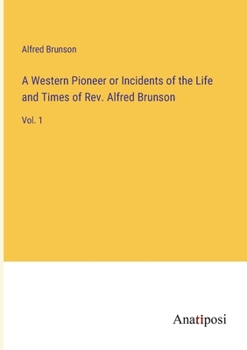 Alfred Brunson

A Western Pioneer or Incidents of the Life and Times of Rev. Alfred Brunson

Vol. 1

Anatiposi